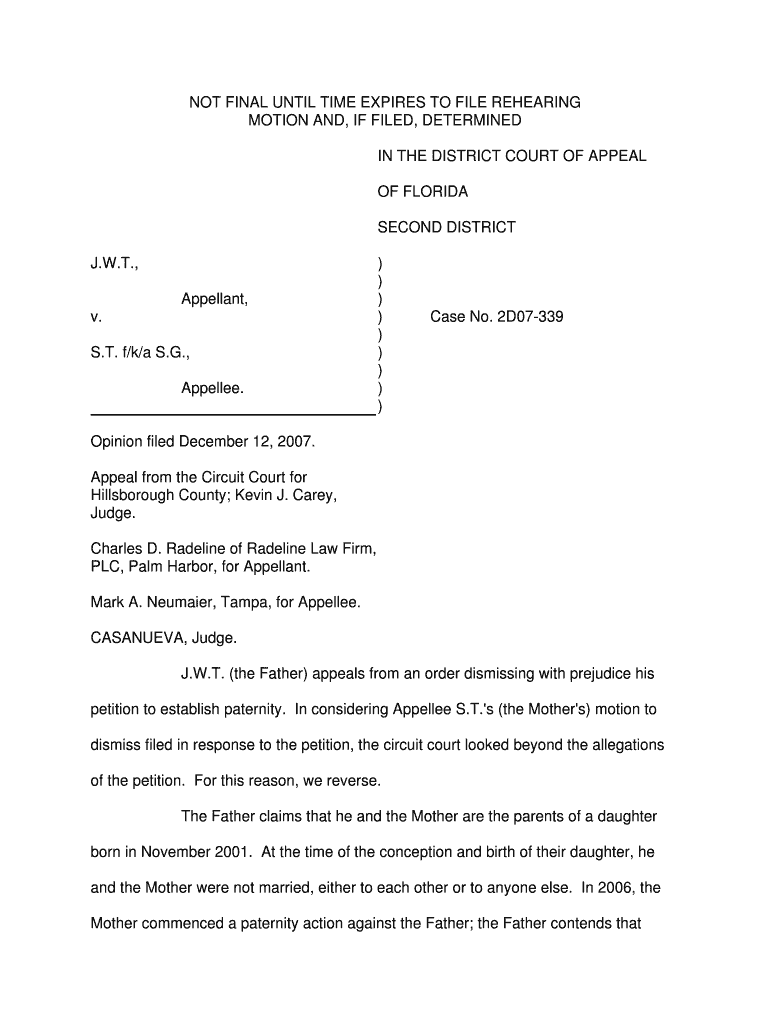 NOT FINAL UNTIL TIME EXPIRES TO FILE REHEARING MOTION AND, IF FILED, DETERMINED

IN THE DISTRICT COURT OF APPEAL

OF FLORIDA

SECOND DISTRICT

J.W.T., )
)
Appellant, )
v. ) Case No. 2D07-339
)
S.T. f/k/a S.G., )
)
Appellee. )
)

Opinion filed December 12, 2007.

Appeal from the Circuit Court for Hillsborough County; Kevin J. Carey, Judge.

Charles D. Radeline of Radeline Law Firm, PLC, Palm Harbor, for Appellant.

Mark A. Neumaier, Tampa, for Appellee.

CASANUEVA, Judge.

J.W.T. (the Father) appeals from an order dismissing with prejudice his petition to establish paternity. In considering Appellee S.T.'s (the Mother's) motion to dismiss filed in response to the petition, the circuit court looked beyond the allegations of the petition. For this reason, we reverse.

The Father claims that he and the Mother are the parents of a daughter born in November 2001. At the time of the conception and birth of their daughter, he and the Mother were not married, either to each other or to anyone else. In 2006, the Mother commenced a paternity action against the Father; the Father contends that